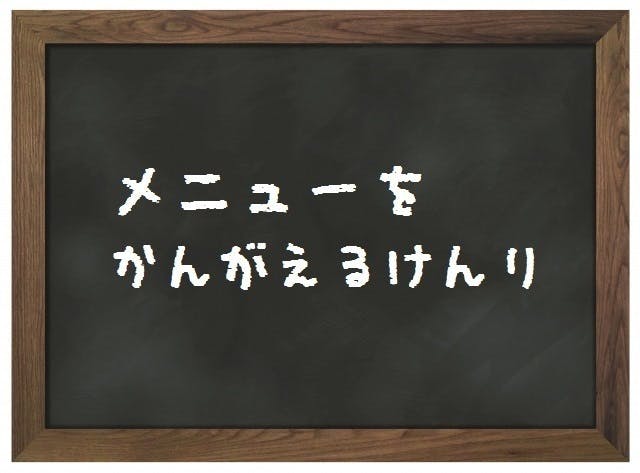 メニューを
かんがえるけんり